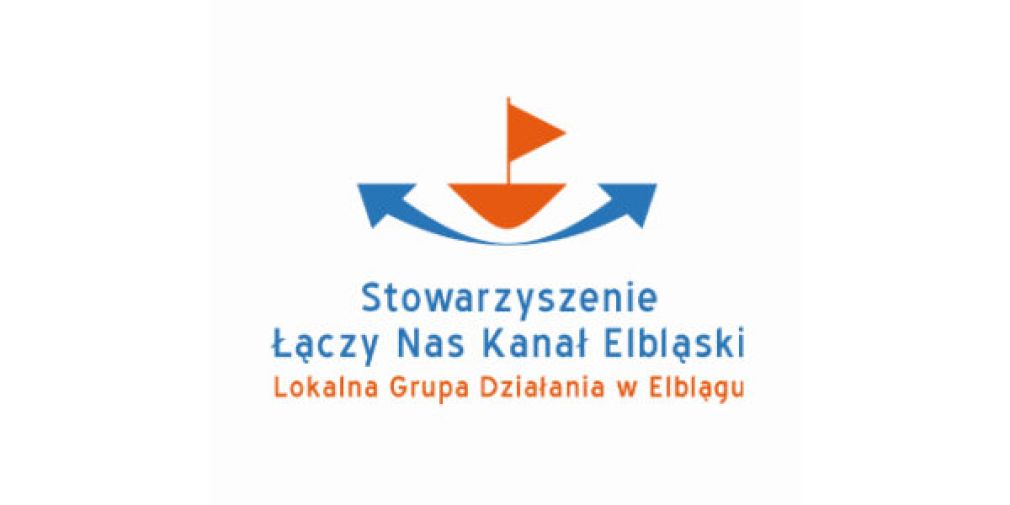 Stowarzyszenie
Łączy Nas Kanał Elbląski
Lokalna Grupa Działania w Elblągu